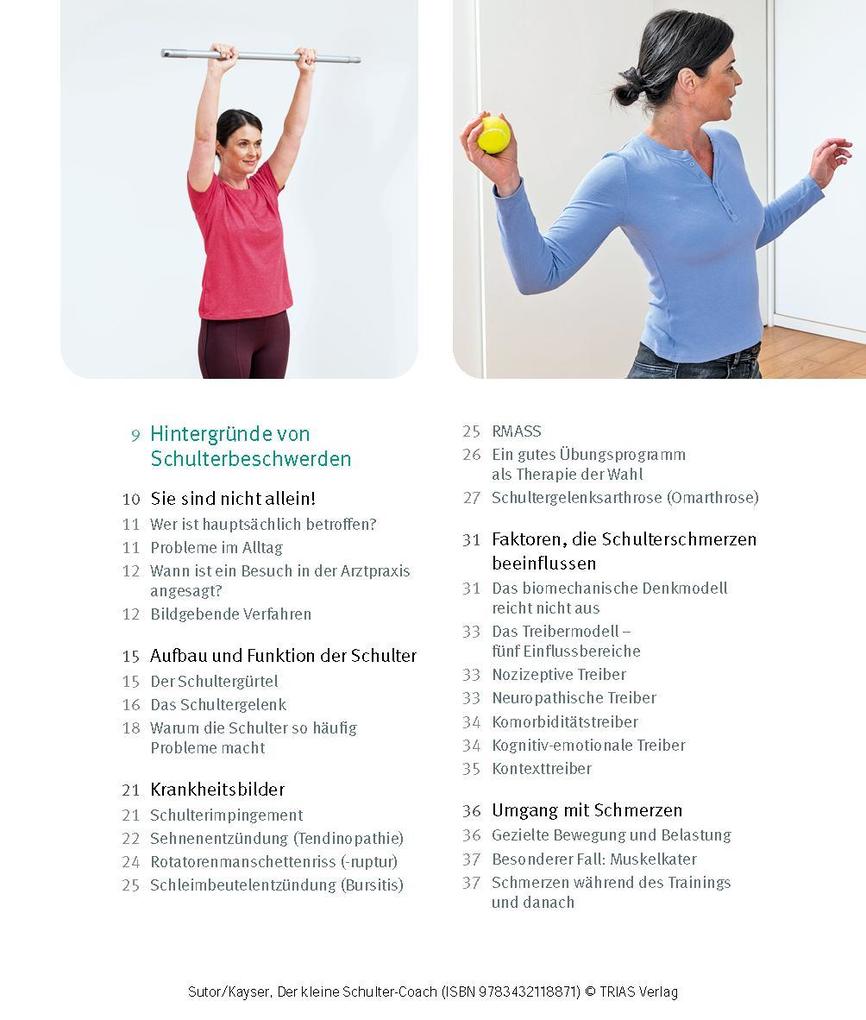 9 Hintergründe von Schulterbeschwerden

10 Sie sind nicht allein!
11 Wer ist hauptsächlich betroffen?
11 Probleme im Alltag
12 Wann ist ein Besuch in der Arztpraxis angesagt?
12 Bildgebende Verfahren

15 Aufbau und Funktion der Schulter
15 Der Schultergürtel
16 Das Schultergelenk
18 Warum die Schulter so häufig Probleme macht

21 Krankheitsbilder
21 Schulterimpingement
22 Sehnenentzündung (Tendinopathie)
24 Rotatorenmanschettenriss (-ruptur)
25 Schleimbeutelentzündung (Bursitis)

25 RMASS
26 Ein gutes Übungsprogramm als Therapie der Wahl
27 Schultergelenksarthrose (Omarthrose)

31 Faktoren, die Schulterschmerzen beeinflussen
31 Das biomechanische Denkmodell reicht nicht aus
33 Das Treibermodell – fünf Einflussbereiche
33 Nozizeptive Treiber
33 Neuropathische Treiber
34 Komorbiditätstreiber
34 Kognitiv-emotionale Treiber
35 Kontexttreiber

36 Umgang mit Schmerzen
36 Gezielte Bewegung und Belastung
37 Besonderer Fall: Muskelkater
37 Schmerzen während des Trainings und danach

Sutor/Kayser, Der kleine Schulter-Coach (ISBN 9783432118871) © TRIAS Verlag